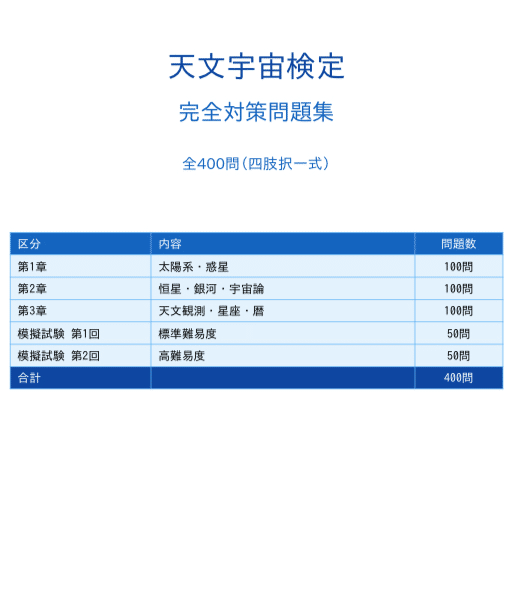 天文宇宙検定

完全対策問題集

全400問（四肢択一式）

| 区分 | 内容 | 問題数 |
|---|---|---|
| 第1章 | 太陽系・惑星 | 100問 |
| 第2章 | 恒星・銀河・宇宙論 | 100問 |
| 第3章 | 天文観測・星座・暦 | 100問 |
| 模擬試験 第1回 | 標準難易度 | 50問 |
| 模擬試験 第2回 | 高難易度 | 50問 |
| 合計 | | 400問 |